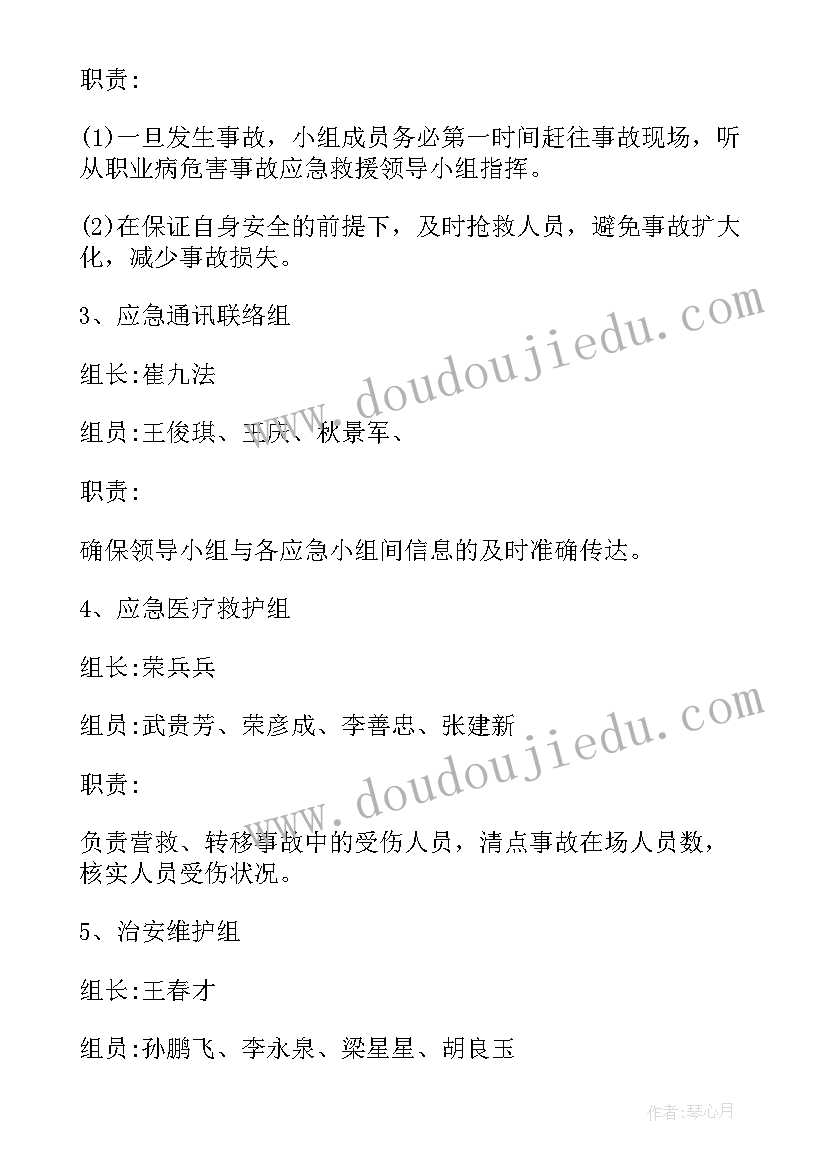 职责:

(1)一旦发生事故，小组成员务必第一时间赶往事故现场，听从职业病危害事故应急救援领导小组指挥。

(2)在保证自身安全的前提下，及时抢救人员，避免事故扩大化，减少事故损失。

3、应急通讯联络组

组长:崔九法

组员:王俊琪、王庆、秋景军、

职责:

确保领导小组与各应急小组间信息的及时准确传达。

4、应急医疗救护组

组长:荣兵兵

组员:武贵芳、荣彦成、李善忠、张建新

职责:

负责营救、转移事故中的受伤人员，清点事故在场人员数，核实人员受伤状况。

5、治安维护组

组长:王春才

组员:孙鹏飞、李永泉、梁星星、胡良玉

www.doudoujiedu.com

www.doudoujiedu.com

作者:琴心月